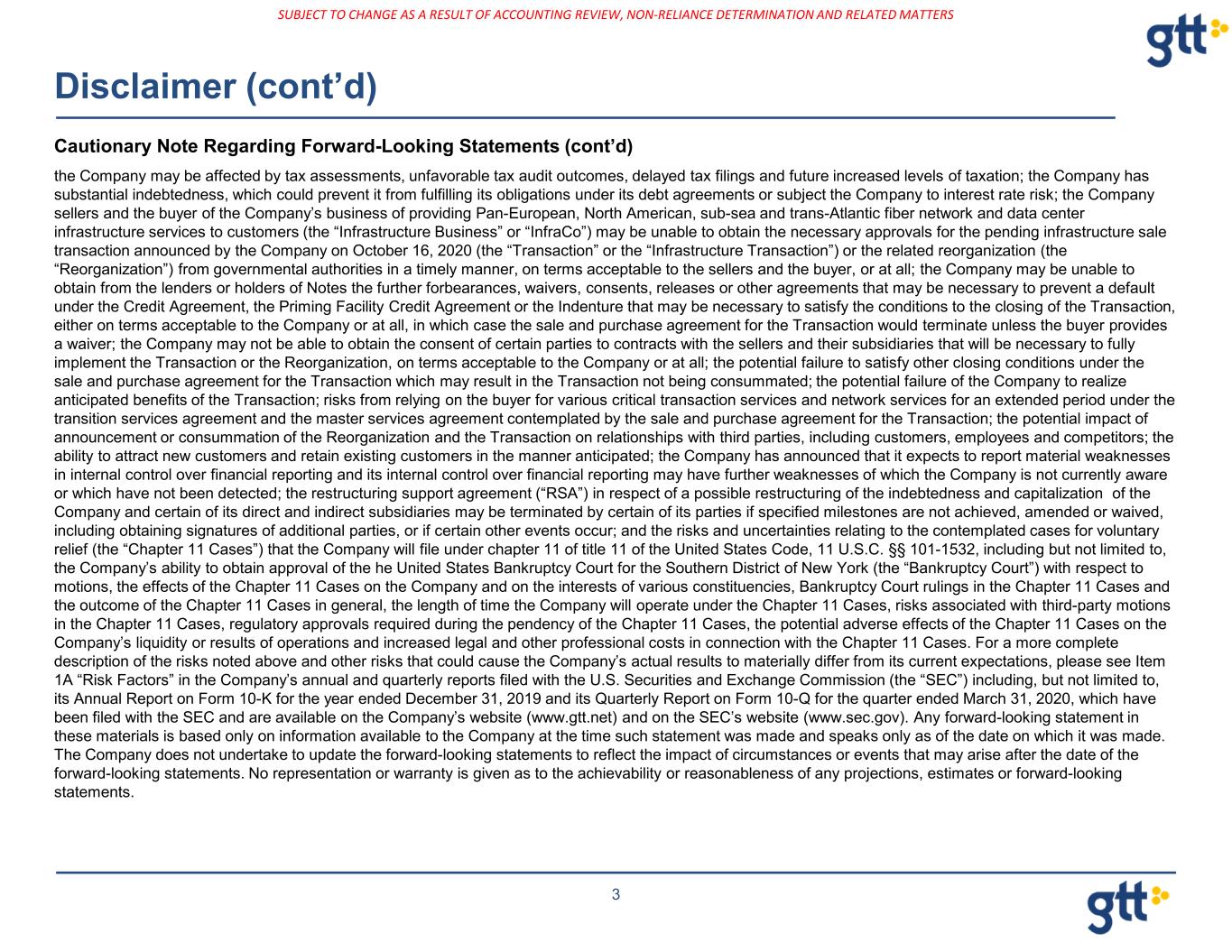 SUBJECT TO CHANGE AS A RESULT OF ACCOUNTING REVIEW, NON-RELIANCE DETERMINATION AND RELATED MATTERS

gtt

Disclaimer (cont'd)

Cautionary Note Regarding Forward-Looking Statements (cont'd)

the Company may be affected by tax assessments, unfavorable tax audit outcomes, delayed tax filings and future increased levels of taxation; the Company has substantial indebtedness, which could prevent it from fulfilling its obligations under its debt agreements or subject the Company to interest rate risk; the Company sellers and the buyer of the Company's business of providing Pan-European, North American, sub-sea and trans-Atlantic fiber network and data center infrastructure services to customers (the "Infrastructure Business" or "InfraCo") may be unable to obtain the necessary approvals for the pending infrastructure sale transaction announced by the Company on October 16, 2020 (the "Transaction" or the "Infrastructure Transaction") or the related reorganization (the "Reorganization") from governmental authorities in a timely manner, on terms acceptable to the sellers and the buyer, or at all; the Company may be unable to obtain from the lenders or holders of Notes the further forbearances, waivers, consents, releases or other agreements that may be necessary to prevent a default under the Credit Agreement, the Priming Facility Credit Agreement or the Indenture that may be necessary to satisfy the conditions to the closing of the Transaction, either on terms acceptable to the Company or at all, in which case the sale and purchase agreement for the Transaction would terminate unless the buyer provides a waiver; the Company may not be able to obtain the consent of certain parties to contracts with the sellers and their subsidiaries that will be necessary to fully implement the Transaction or the Reorganization, on terms acceptable to the Company or at all; the potential failure to satisfy other closing conditions under the sale and purchase agreement for the Transaction which may result in the Transaction not being consummated; the potential failure of the Company to realize anticipated benefits of the Transaction; risks from relying on the buyer for various critical transaction services and network services for an extended period under the transition services agreement and the master services agreement contemplated by the sale and purchase agreement for the Transaction; the potential impact of announcement or consummation of the Reorganization and the Transaction on relationships with third parties, including customers, employees and competitors; the ability to attract new customers and retain existing customers in the manner anticipated; the Company has announced that it expects to report material weaknesses in internal control over financial reporting and its internal control over financial reporting may have further weaknesses of which the Company is not currently aware or which have not been detected; the restructuring support agreement ("RSA") in respect of a possible restructuring of the indebtedness and capitalization of the Company and certain of its direct and indirect subsidiaries may be terminated by certain of its parties if specified milestones are not achieved, amended or waived, including obtaining signatures of additional parties, or if certain other events occur; and the risks and uncertainties relating to the contemplated cases for voluntary relief (the "Chapter 11 Cases") that the Company will file under chapter 11 of title 11 of the United States Code, 11 U.S.C. §§ 101-1532, including but not limited to, the Company's ability to obtain approval of the he United States Bankruptcy Court for the Southern District of New York (the "Bankruptcy Court") with respect to motions, the effects of the Chapter 11 Cases on the Company and on the interests of various constituencies, Bankruptcy Court rulings in the Chapter 11 Cases and the outcome of the Chapter 11 Cases in general, the length of time the Company will operate under the Chapter 11 Cases, risks associated with third-party motions in the Chapter 11 Cases, regulatory approvals required during the pendency of the Chapter 11 Cases, the potential adverse effects of the Chapter 11 Cases on the Company's liquidity or results of operations and increased legal and other professional costs in connection with the Chapter 11 Cases. For a more complete description of the risks noted above and other risks that could cause the Company's actual results to materially differ from its current expectations, please see Item 1A "Risk Factors" in the Company's annual and quarterly reports filed with the U.S. Securities and Exchange Commission (the "SEC") including, but not limited to, its Annual Report on Form 10-K for the year ended December 31, 2019 and its Quarterly Report on Form 10-Q for the quarter ended March 31, 2020, which have been filed with the SEC and are available on the Company's website (www.gtt.net) and on the SEC's website (www.sec.gov). Any forward-looking statement in these materials is based only on information available to the Company at the time such statement was made and speaks only as of the date on which it was made. The Company does not undertake to update the forward-looking statements to reflect the impact of circumstances or events that may arise after the date of the forward-looking statements. No representation or warranty is given as to the achievability or reasonableness of any projections, estimates or forward-looking statements.

3

gtt